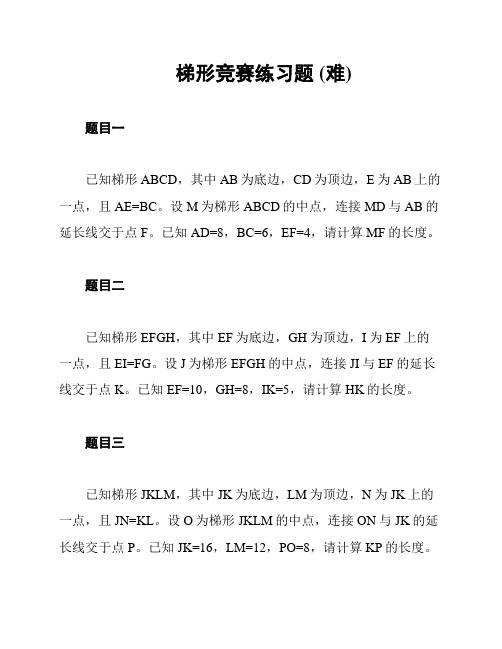 梯形竞赛练习题 (难)

题目一

已知梯形 ABCD，其中 AB 为底边，CD 为顶边，E 为 AB 上的一点，且 AE=BC。设 M 为梯形 ABCD 的中点，连接 MD 与 AB 的延长线交于点 F。已知 AD=8，BC=6，EF=4，请计算 MF 的长度。

题目二

已知梯形 EFGH，其中 EF 为底边，GH 为顶边，I 为 EF 上的一点，且 EI=FG。设 J 为梯形 EFGH 的中点，连接 JI 与 EF 的延长线交于点 K。已知 EF=10，GH=8，IK=5，请计算 HK 的长度。

题目三

已知梯形 JKLM，其中 JK 为底边，LM 为顶边，N 为 JK 上的一点，且 JN=KL。设 O 为梯形 JKLM 的中点，连接 ON 与 JK 的延长线交于点 P。已知 JK=16，LM=12，PO=8，请计算 KP 的长度。